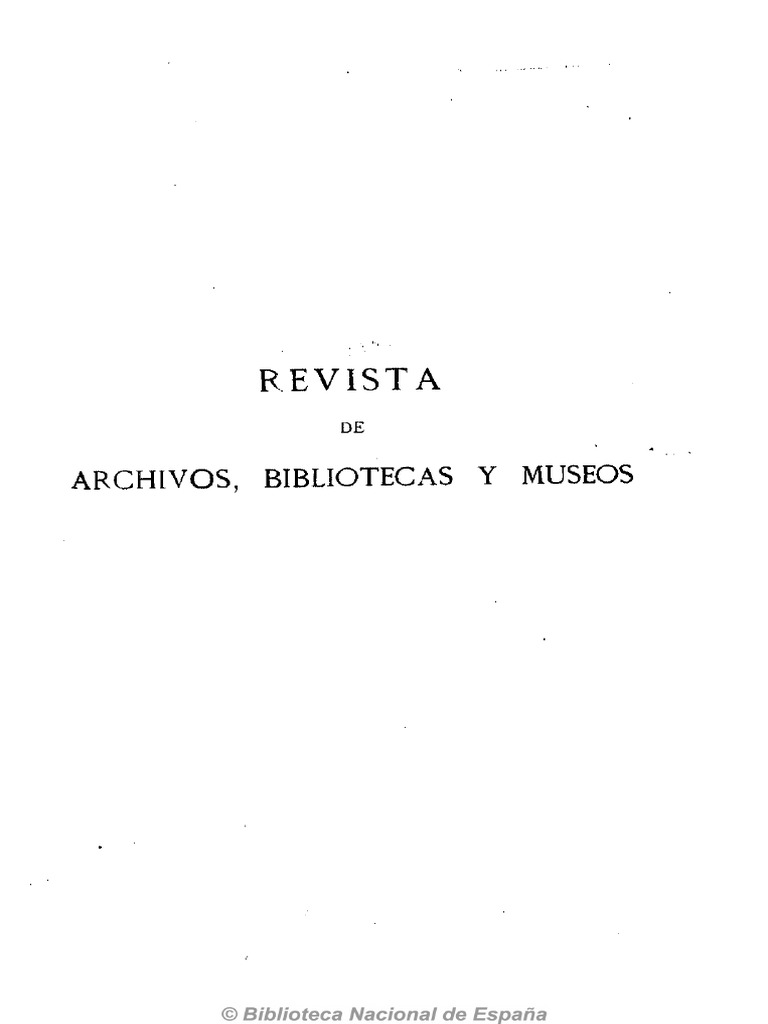 REVISTA

DE

ARCHIVOS, BIBLIOTECAS Y MUSEOS

© Biblioteca Nacional de España